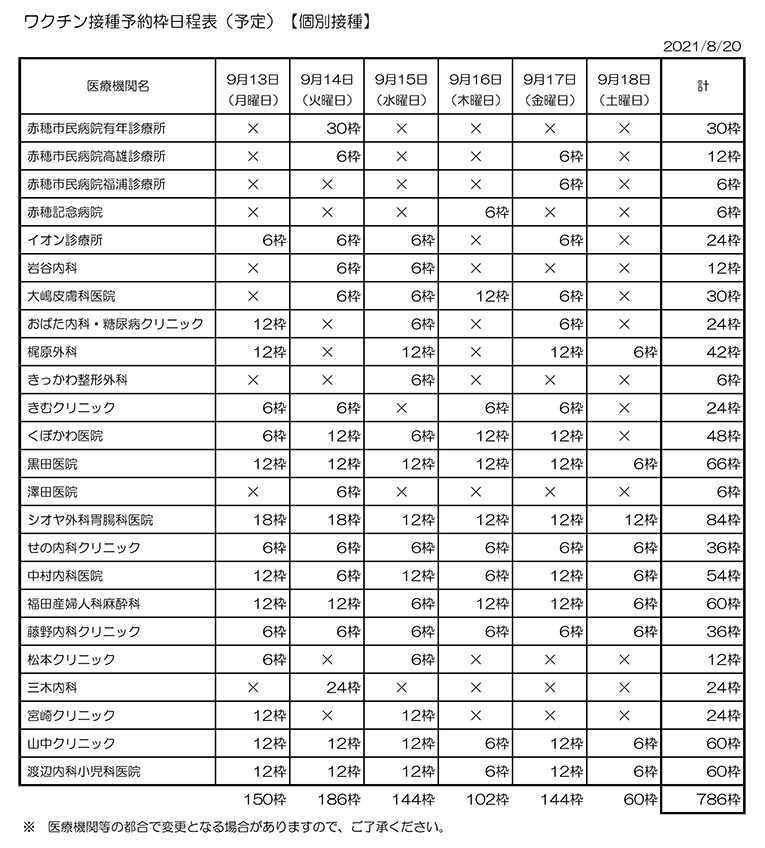 ワクチン接種予約枠日程表（予定）【個別接種】

2021/8/20

| 医療機関名 | 9月13日（月曜日） | 9月14日（火曜日） | 9月15日（水曜日） | 9月16日（木曜日） | 9月17日（金曜日） | 9月18日（土曜日） | 計 |
|---|---|---|---|---|---|---|---|
| 赤穂市民病院有年診療所 | × | 30枠 | × | × | × | × | 30枠 |
| 赤穂市民病院高雄診療所 | × | 6枠 | × | × | 6枠 | × | 12枠 |
| 赤穂市民病院福浦診療所 | × | × | × | × | 6枠 | × | 6枠 |
| 赤穂記念病院 | × | × | × | 6枠 | × | × | 6枠 |
| イオン診療所 | 6枠 | 6枠 | 6枠 | × | 6枠 | × | 24枠 |
| 岩谷内科 | × | 6枠 | 6枠 | × | × | × | 12枠 |
| 大嶋皮膚科医院 | × | 6枠 | 6枠 | 12枠 | 6枠 | × | 30枠 |
| おばた内科・糖尿病クリニック | 12枠 | × | 6枠 | × | 6枠 | × | 24枠 |
| 梶原外科 | 12枠 | × | 12枠 | × | 12枠 | 6枠 | 42枠 |
| きっかわ整形外科 | × | × | 6枠 | × | × | × | 6枠 |
| きむクリニック | 6枠 | 6枠 | × | 6枠 | 6枠 | × | 24枠 |
| くぼかわ医院 | 6枠 | 12枠 | 6枠 | 12枠 | 12枠 | × | 48枠 |
| 黒田医院 | 12枠 | 12枠 | 12枠 | 12枠 | 12枠 | 6枠 | 66枠 |
| 澤田医院 | × | 6枠 | × | × | × | × | 6枠 |
| シオヤ外科胃腸科医院 | 18枠 | 18枠 | 12枠 | 12枠 | 12枠 | 12枠 | 84枠 |
| せの内科クリニック | 6枠 | 6枠 | 6枠 | 6枠 | 6枠 | 6枠 | 36枠 |
| 中村内科医院 | 12枠 | 6枠 | 12枠 | 6枠 | 12枠 | 6枠 | 54枠 |
| 福田産婦人科麻酔科 | 12枠 | 12枠 | 6枠 | 12枠 | 12枠 | 6枠 | 60枠 |
| 藤野内科クリニック | 6枠 | 6枠 | 6枠 | 6枠 | 6枠 | 6枠 | 36枠 |
| 松本クリニック | 6枠 | × | 6枠 | × | × | × | 12枠 |
| 三木内科 | × | 24枠 | × | × | × | × | 24枠 |
| 宮崎クリニック | 12枠 | × | 12枠 | × | × | × | 24枠 |
| 山中クリニック | 12枠 | 12枠 | 12枠 | 6枠 | 12枠 | 6枠 | 60枠 |
| 渡辺内科小児科医院 | 12枠 | 12枠 | 12枠 | 6枠 | 12枠 | 6枠 | 60枠 |
| | 150枠 | 186枠 | 144枠 | 102枠 | 144枠 | 60枠 | 786枠 |

※ 医療機関等の都合で変更となる場合がありますので、ご了承ください。